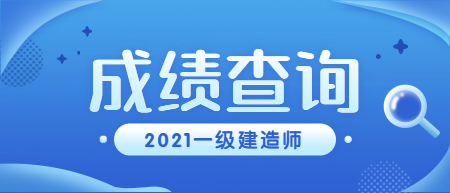 成绩查询

2021一级建造师